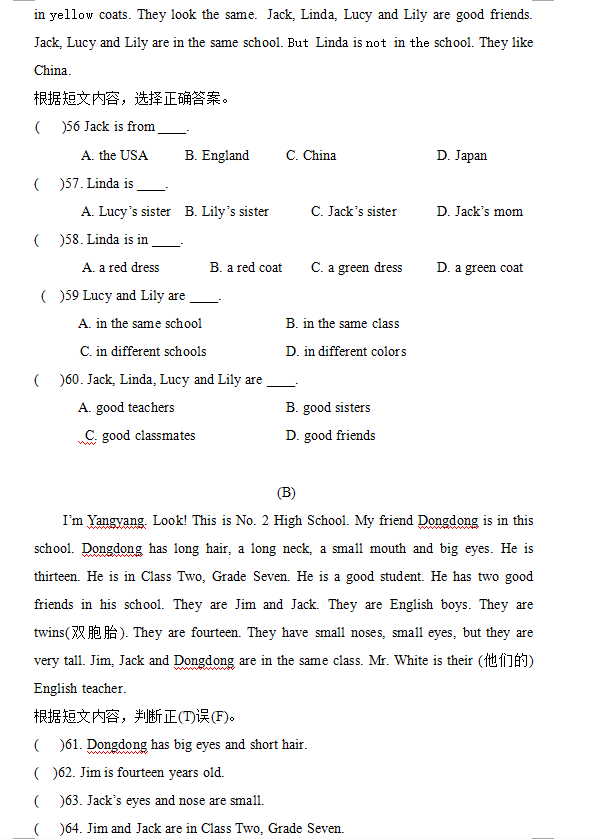 in yellow coats. They look the same. Jack, Linda, Lucy and Lily are good friends. Jack, Lucy and Lily are in the same school. But Linda is not in the school. They like China.

根据短文内容，选择正确答案。

( )56 Jack is from ____.

A. the USA B. England C. China D. Japan

( )57. Linda is ____.

A. Lucy's sister B. Lily's sister C. Jack's sister D. Jack's mom

( )58. Linda is in ____.

A. a red dress B. a red coat C. a green dress D. a green coat

( )59 Lucy and Lily are ____.

A. in the same school B. in the same class

C. in different schools D. in different colors

( )60. Jack, Linda, Lucy and Lily are ____.

A. good teachers B. good sisters

C. good classmates D. good friends

(B)

I'm Yangyang. Look! This is No. 2 High School. My friend Dongdong is in this school. Dongdong has long hair, a long neck, a small mouth and big eyes. He is thirteen. He is in Class Two, Grade Seven. He is a good student. He has two good friends in his school. They are Jim and Jack. They are English boys. They are twins(双胞胎). They are fourteen. They have small noses, small eyes, but they are very tall. Jim, Jack and Dongdong are in the same class. Mr. White is their (他们的) English teacher.

根据短文内容，判断正(T)误(F)。

( )61. Dongdong has big eyes and short hair.

( )62. Jim is fourteen years old.

( )63. Jack's eyes and nose are small.

( )64. Jim and Jack are in Class Two, Grade Seven.